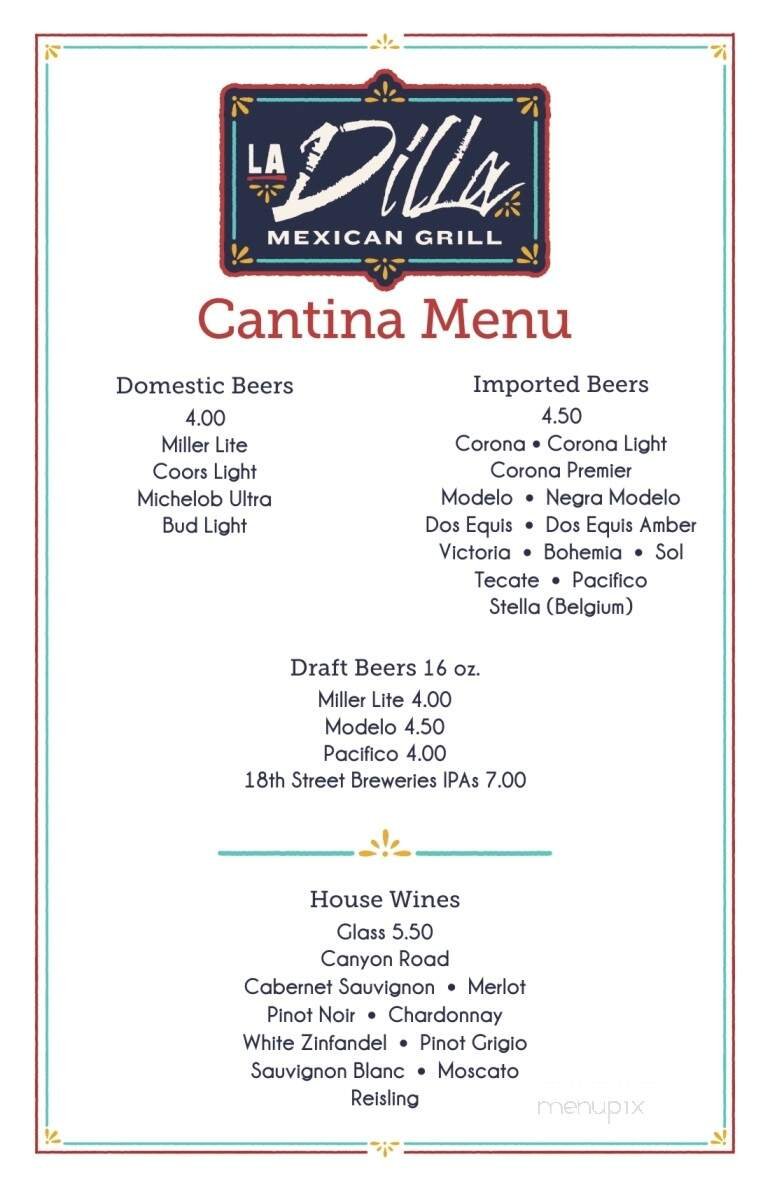 LA Dilla
MEXICAN GRILL

Cantina Menu

Domestic Beers
4.00
Miller Lite
Coors Light
Michelob Ultra
Bud Light

Imported Beers
4.50
Corona • Corona Light
Corona Premier
Modelo • Negra Modelo
Dos Equis • Dos Equis Amber
Victoria • Bohemia • Sol
Tecate • Pacifico
Stella (Belgium)

Draft Beers 16 oz.
Miller Lite 4.00
Modelo 4.50
Pacifico 4.00
18th Street Breweries IPAs 7.00

House Wines
Glass 5.50
Canyon Road
Cabernet Sauvignon • Merlot
Pinot Noir • Chardonnay
White Zinfandel • Pinot Grigio
Sauvignon Blanc • Moscato
Reisling

menupix